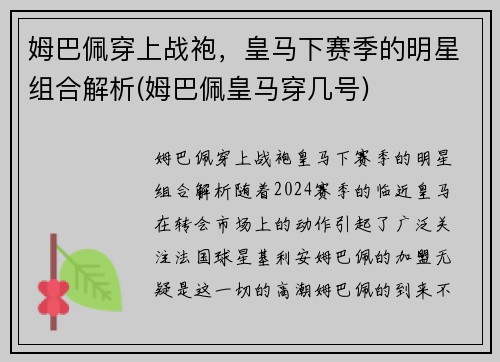 姆巴佩穿上战袍，皇马下赛季的明星组合解析(姆巴佩皇马穿几号)

姆巴佩穿上战袍皇马下赛季的明星组合解析随着2024赛季的临近皇马在转会市场上的动作引起了广泛关注法国球星基利安姆巴佩的加盟无疑是这一切的高潮姆巴佩的到来不